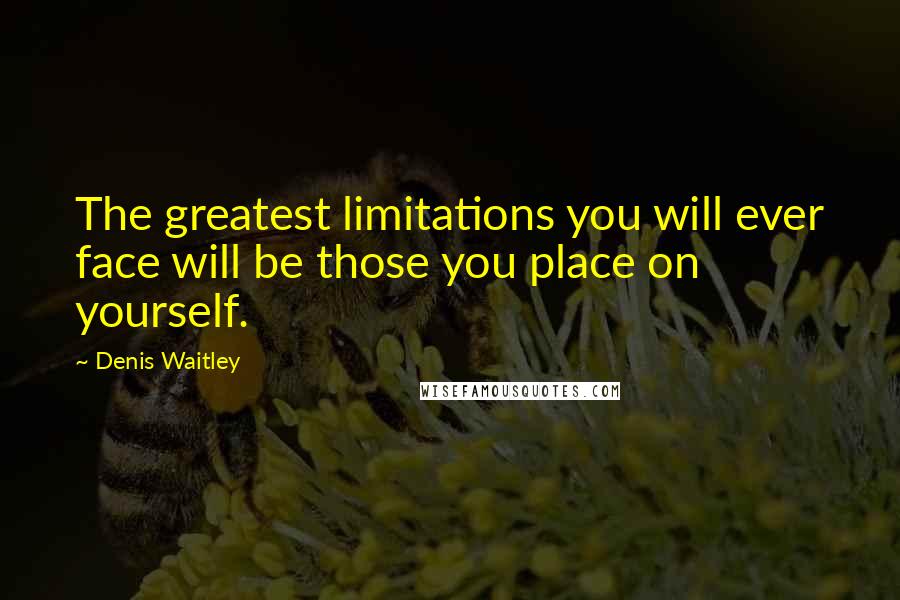 The greatest limitations you will ever face will be those you place on yourself.

~ Denis Waitley

WISEFAMOUSQUOTES.COM